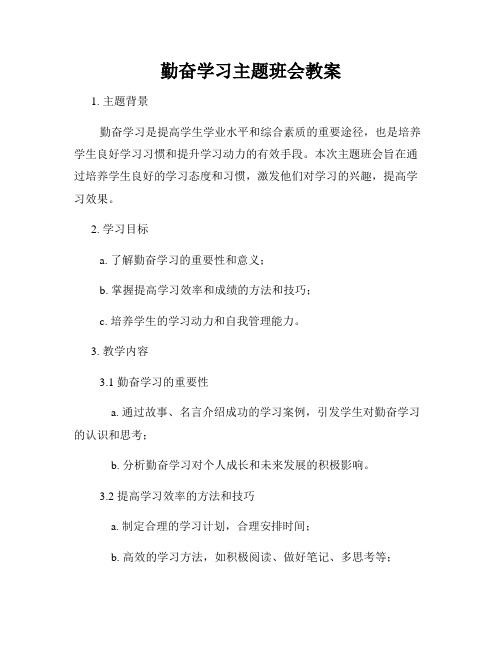 勤奋学习主题班会教案

1. 主题背景

勤奋学习是提高学生学业水平和综合素质的重要途径，也是培养学生良好学习习惯和提升学习动力的有效手段。本次主题班会旨在通过培养学生良好的学习态度和习惯，激发他们对学习的兴趣，提高学习效果。

2. 学习目标

a. 了解勤奋学习的重要性和意义；

b. 掌握提高学习效率和成绩的方法和技巧；

c. 培养学生的学习动力和自我管理能力。

3. 教学内容

3.1 勤奋学习的重要性

a. 通过故事、名言介绍成功的学习案例，引发学生对勤奋学习的认识和思考；

b. 分析勤奋学习对个人成长和未来发展的积极影响。

3.2 提高学习效率的方法和技巧

a. 制定合理的学习计划，合理安排时间；

b. 高效的学习方法，如积极阅读、做好笔记、多思考等；